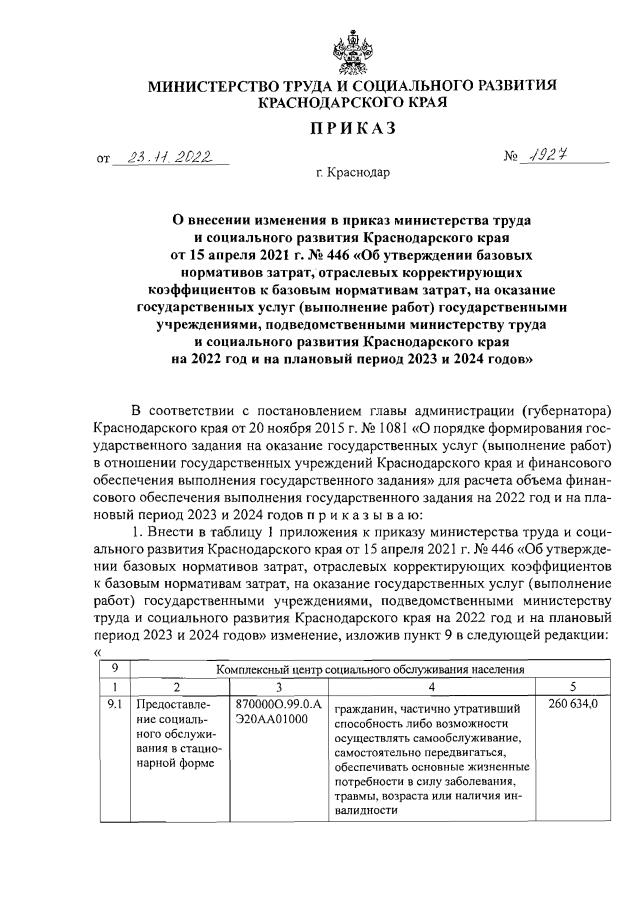 МИНИСТЕРСТВО ТРУДА И СОЦИАЛЬНОГО РАЗВИТИЯ КРАСНОДАРСКОГО КРАЯ

ПРИКАЗ

от 23.11.2022 № 1927

г. Краснодар

О внесении изменения в приказ министерства труда и социального развития Краснодарского края от 15 апреля 2021 г. № 446 «Об утверждении базовых нормативов затрат, отраслевых корректирующих коэффициентов к базовым нормативам затрат, на оказание государственных услуг (выполнение работ) государственными учреждениями, подведомственными министерству труда и социального развития Краснодарского края на 2022 год и на плановый период 2023 и 2024 годов»

В соответствии с постановлением главы администрации (губернатора) Краснодарского края от 20 ноября 2015 г. № 1081 «О порядке формирования государственного задания на оказание государственных услуг (выполнение работ) в отношении государственных учреждений Краснодарского края и финансового обеспечения выполнения государственного задания» для расчета объема финансового обеспечения выполнения государственного задания на 2022 год и на плановый период 2023 и 2024 годов п р и к а з ы в а ю:

1. Внести в таблицу 1 приложения к приказу министерства труда и социального развития Краснодарского края от 15 апреля 2021 г. № 446 «Об утверждении базовых нормативов затрат, отраслевых корректирующих коэффициентов к базовым нормативам затрат, на оказание государственных услуг (выполнение работ) государственными учреждениями, подведомственными министерству труда и социального развития Краснодарского края на 2022 год и на плановый период 2023 и 2024 годов» изменение, изложив пункт 9 в следующей редакции:
«

| 9 | Комплексный центр социального обслуживания населения | | | |
|---|---|---|---|---|
| 1 | 2 | 3 | 4 | 5 |
| 9.1 | Предоставление социального обслуживания в стационарной форме | 870000О.99.0.АЭ20АА01000 | гражданин, частично утративший способность либо возможности осуществлять самообслуживание, самостоятельно передвигаться, обеспечивать основные жизненные потребности в силу заболевания, травмы, возраста или наличия инвалидности | 260 634,0 |